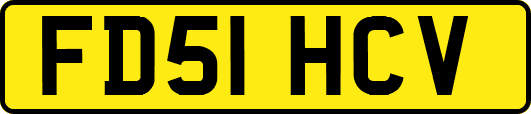 FD51 HCV